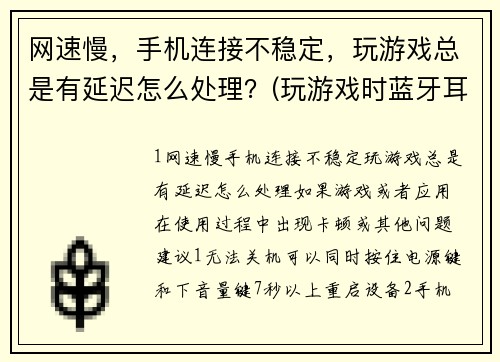 网速慢，手机连接不稳定，玩游戏总是有延迟怎么处理？(玩游戏时蓝牙耳

1网速慢手机连接不稳定玩游戏总是有延迟怎么处理如果游戏或者应用在使用过程中出现卡顿或其他问题建议1无法关机可以同时按住电源键和下音量键7秒以上重启设备2手机